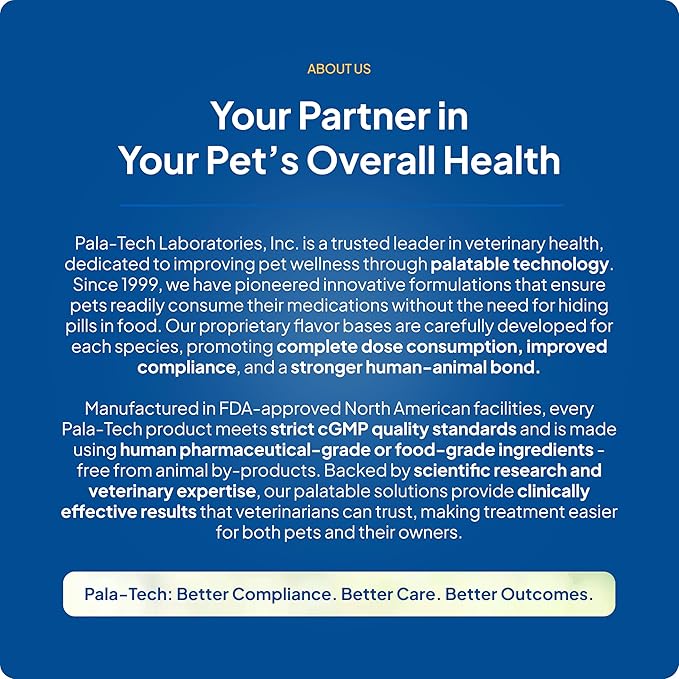 ABOUT US

Your Partner in Your Pet's Overall Health

Pala-Tech Laboratories, Inc. is a trusted leader in veterinary health, dedicated to improving pet wellness through palatable technology. Since 1999, we have pioneered innovative formulations that ensure pets readily consume their medications without the need for hiding pills in food. Our proprietary flavor bases are carefully developed for each species, promoting complete dose consumption, improved compliance, and a stronger human-animal bond.

Manufactured in FDA-approved North American facilities, every Pala-Tech product meets strict cGMP quality standards and is made using human pharmaceutical-grade or food-grade ingredients - free from animal by-products. Backed by scientific research and veterinary expertise, our palatable solutions provide clinically effective results that veterinarians can trust, making treatment easier for both pets and their owners.

Pala-Tech: Better Compliance. Better Care. Better Outcomes.